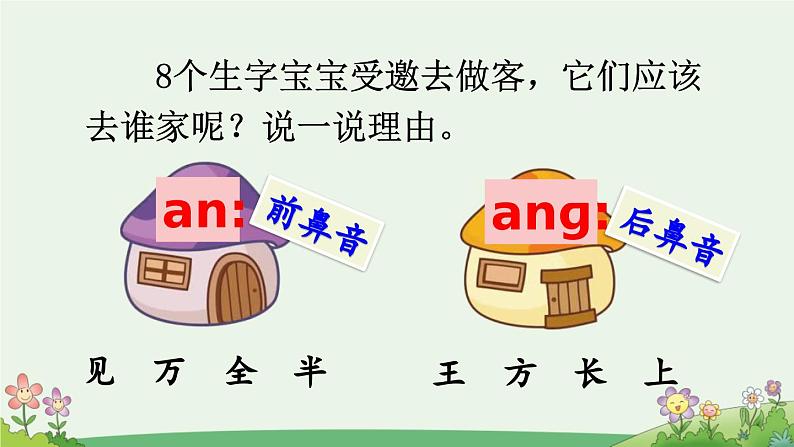 8个生字宝宝受邀去做客，它们应该去谁家呢？说一说理由。

an: 前鼻音

ang: 后鼻音

见 万 全 半

王 方 长 上